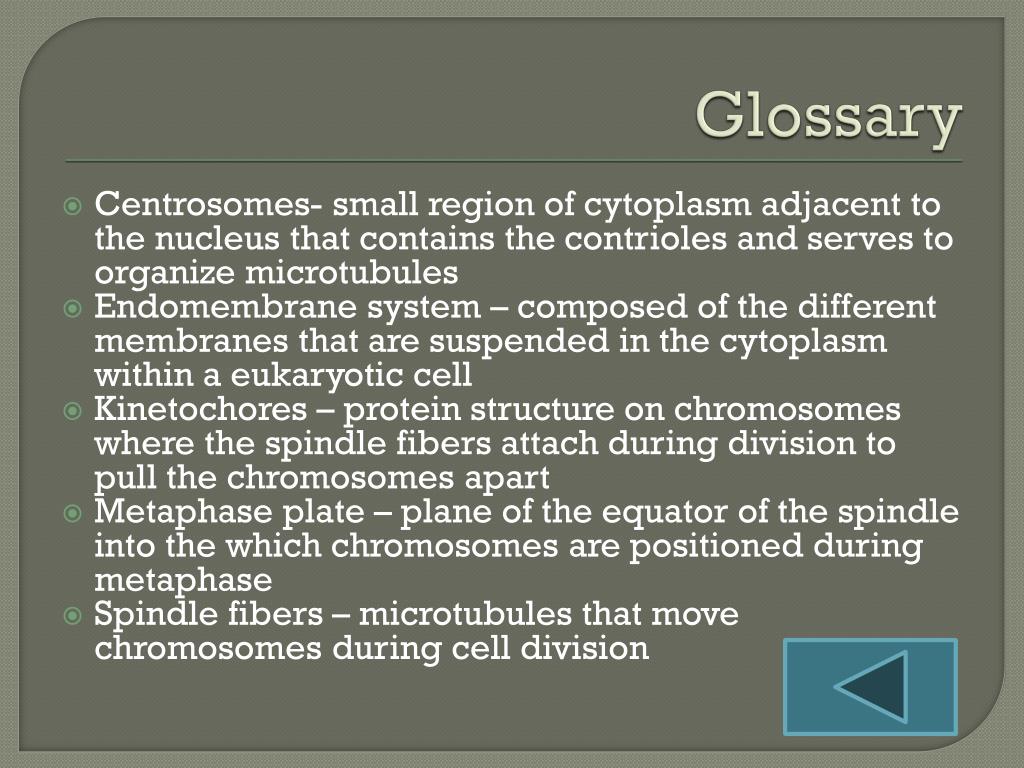 Glossary

Centrosomes- small region of cytoplasm adjacent to the nucleus that contains the contrioles and serves to organize microtubules

Endomembrane system – composed of the different membranes that are suspended in the cytoplasm within a eukaryotic cell

Kinetochores – protein structure on chromosomes where the spindle fibers attach during division to pull the chromosomes apart

Metaphase plate – plane of the equator of the spindle into the which chromosomes are positioned during metaphase

Spindle fibers – microtubules that move chromosomes during cell division